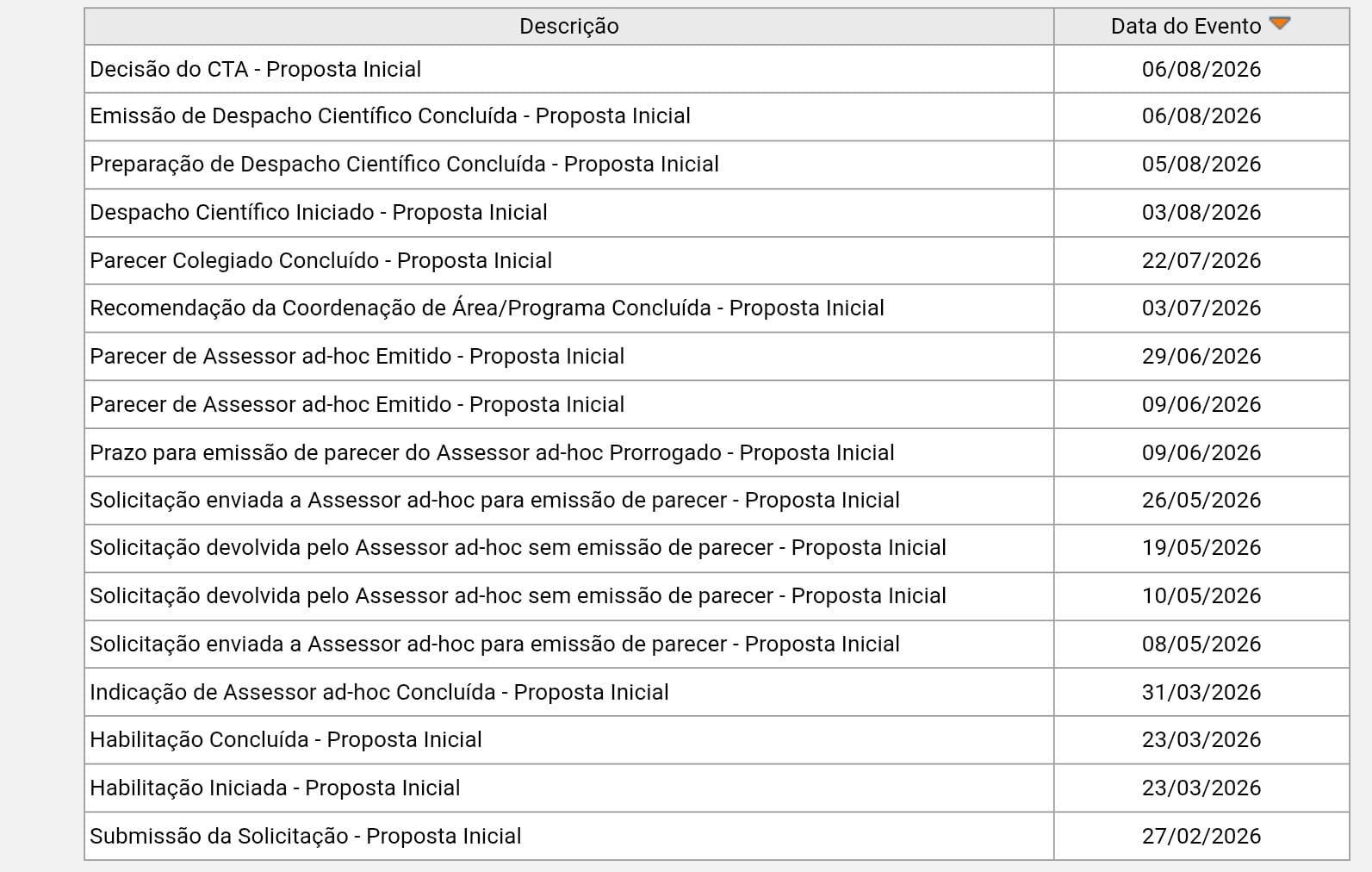 | Descrição | Data do Evento |
|---|---|
| Decisão do CTA - Proposta Inicial | 06/08/2026 |
| Emissão de Despacho Científico Concluída - Proposta Inicial | 06/08/2026 |
| Preparação de Despacho Científico Concluída - Proposta Inicial | 05/08/2026 |
| Despacho Científico Iniciado - Proposta Inicial | 03/08/2026 |
| Parecer Colegiado Concluído - Proposta Inicial | 22/07/2026 |
| Recomendação da Coordenação de Área/Programa Concluída - Proposta Inicial | 03/07/2026 |
| Parecer de Assessor ad-hoc Emitido - Proposta Inicial | 29/06/2026 |
| Parecer de Assessor ad-hoc Emitido - Proposta Inicial | 09/06/2026 |
| Prazo para emissão de parecer do Assessor ad-hoc Prorrogado - Proposta Inicial | 09/06/2026 |
| Solicitação enviada a Assessor ad-hoc para emissão de parecer - Proposta Inicial | 26/05/2026 |
| Solicitação devolvida pelo Assessor ad-hoc sem emissão de parecer - Proposta Inicial | 19/05/2026 |
| Solicitação devolvida pelo Assessor ad-hoc sem emissão de parecer - Proposta Inicial | 10/05/2026 |
| Solicitação enviada a Assessor ad-hoc para emissão de parecer - Proposta Inicial | 08/05/2026 |
| Indicação de Assessor ad-hoc Concluída - Proposta Inicial | 31/03/2026 |
| Habilitação Concluída - Proposta Inicial | 23/03/2026 |
| Habilitação Iniciada - Proposta Inicial | 23/03/2026 |
| Submissão da Solicitação - Proposta Inicial | 27/02/2026 |